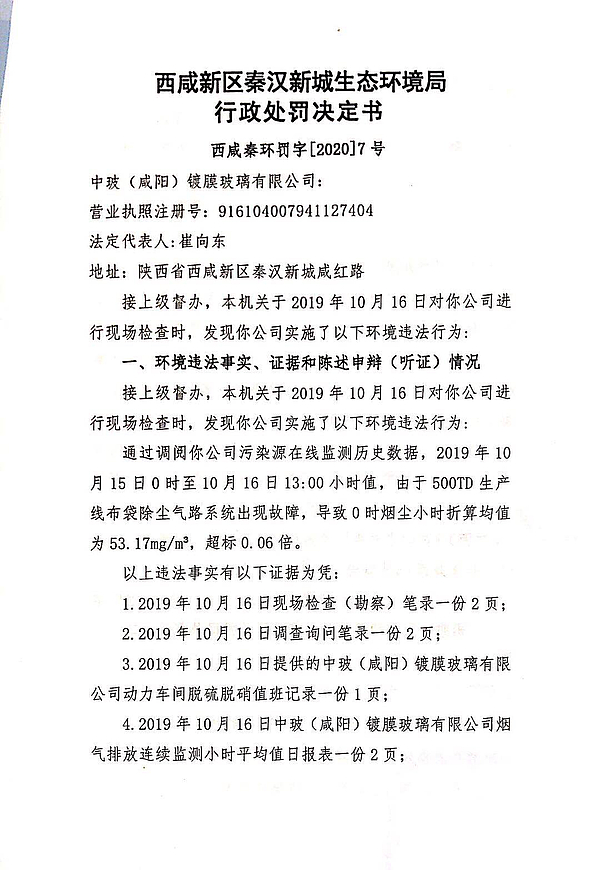 西咸新区秦汉新城生态环境局
行政处罚决定书

西咸秦环罚字[2020]7号

中玻（咸阳）镀膜玻璃有限公司：

营业执照注册号：916104007941127404

法定代表人：崔向东

地址：陕西省西咸新区秦汉新城咸红路

接上级督办，本机关于2019年10月16日对你公司进行现场检查时，发现你公司实施了以下环境违法行为：

一、环境违法事实、证据和陈述申辩（听证）情况

接上级督办，本机关于2019年10月16日对你公司进行现场检查时，发现你公司实施了以下环境违法行为：

通过调阅你公司污染源在线监测历史数据，2019年10月15日0时至10月16日13:00小时值，由于500TD生产线布袋除尘气路系统出现故障，导致0时烟尘小时折算均值为53.17mg/m³，超标0.06倍。

以上违法事实有以下证据为凭：

1.2019年10月16日现场检查（勘察）笔录一份2页；

2.2019年10月16日调查询问笔录一份2页；

3.2019年10月16日提供的中玻（咸阳）镀膜玻璃有限公司动力车间脱硫脱硝值班记录一份1页；

4.2019年10月16日中玻（咸阳）镀膜玻璃有限公司烟气排放连续监测小时平均值日报表一份2页；